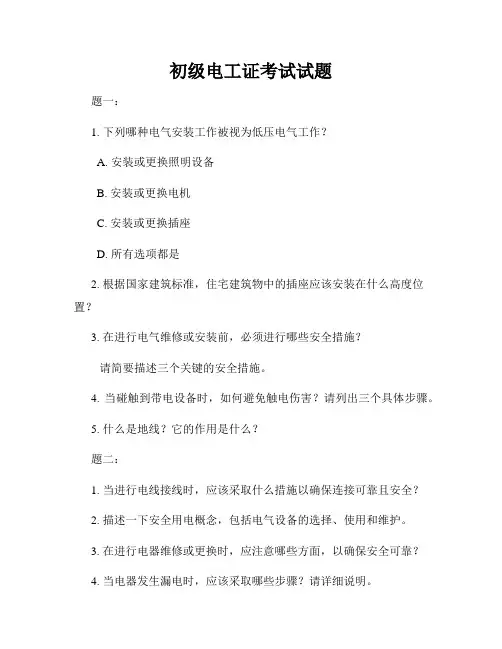 初级电工证考试试题

题一：

1. 下列哪种电气安装工作被视为低压电气工作？

A. 安装或更换照明设备

B. 安装或更换电机

C. 安装或更换插座

D. 所有选项都是

2. 根据国家建筑标准，住宅建筑物中的插座应该安装在什么高度位置？

3. 在进行电气维修或安装前，必须进行哪些安全措施？

请简要描述三个关键的安全措施。

4. 当碰触到带电设备时，如何避免触电伤害？请列出三个具体步骤。

5. 什么是地线？它的作用是什么？

题二：

1. 当进行电线接线时，应该采取什么措施以确保连接可靠且安全？

2. 描述一下安全用电概念，包括电气设备的选择、使用和维护。

3. 在进行电器维修或更换时，应注意哪些方面，以确保安全可靠？

4. 当电器发生漏电时，应该采取哪些步骤？请详细说明。